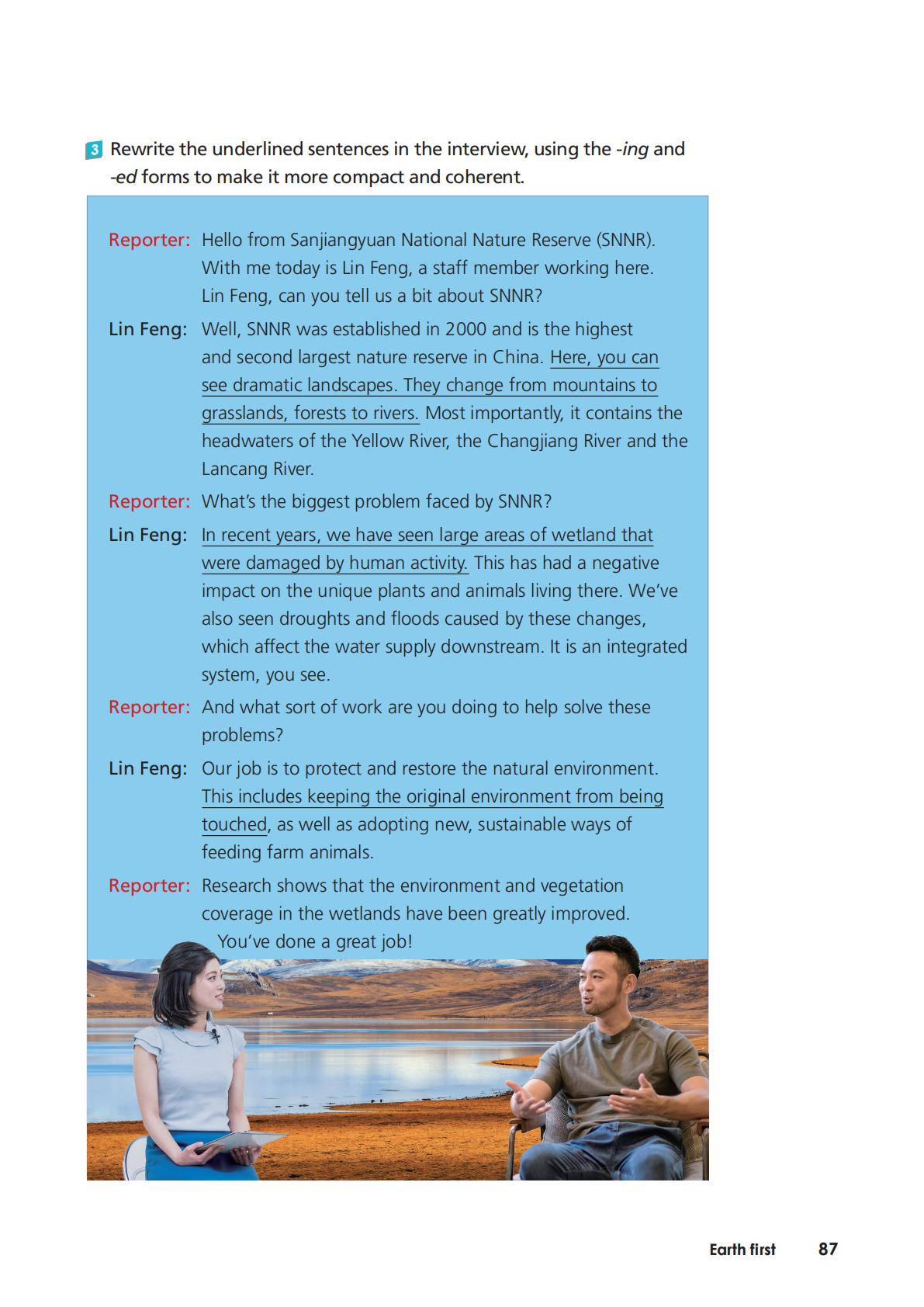 3 Rewrite the underlined sentences in the interview, using the -ing and -ed forms to make it more compact and coherent.

Reporter: Hello from Sanjiangyuan National Nature Reserve (SNNR). With me today is Lin Feng, a staff member working here. Lin Feng, can you tell us a bit about SNNR?

Lin Feng: Well, SNNR was established in 2000 and is the highest and second largest nature reserve in China. Here, you can see dramatic landscapes. They change from mountains to grasslands, forests to rivers. Most importantly, it contains the headwaters of the Yellow River, the Changjiang River and the Lancang River.

Reporter: What's the biggest problem faced by SNNR?

Lin Feng: In recent years, we have seen large areas of wetland that were damaged by human activity. This has had a negative impact on the unique plants and animals living there. We've also seen droughts and floods caused by these changes, which affect the water supply downstream. It is an integrated system, you see.

Reporter: And what sort of work are you doing to help solve these problems?

Lin Feng: Our job is to protect and restore the natural environment. This includes keeping the original environment from being touched, as well as adopting new, sustainable ways of feeding farm animals.

Reporter: Research shows that the environment and vegetation coverage in the wetlands have been greatly improved. You've done a great job!

Earth first 87